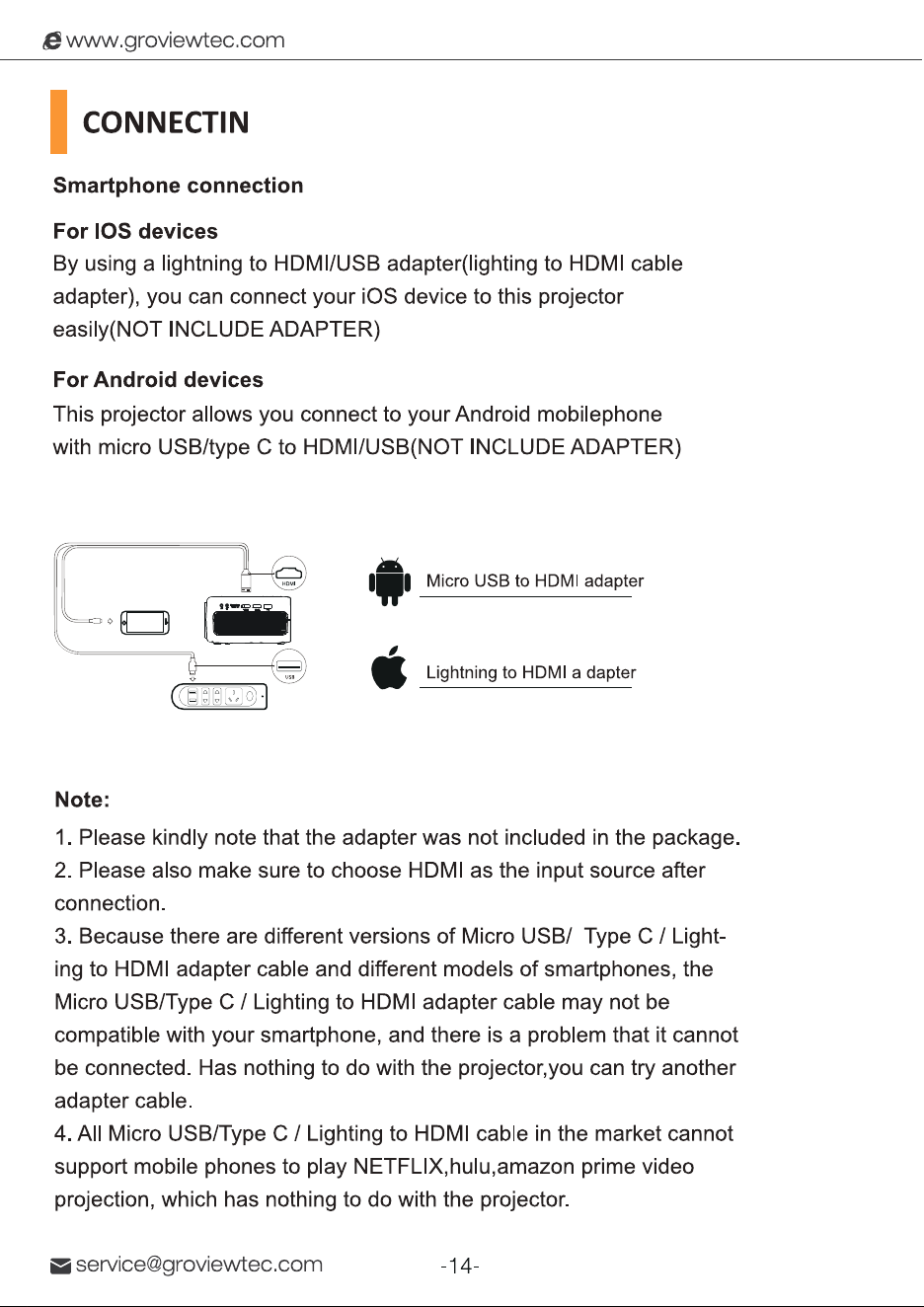 www.groviewtec.com

CONNECTIN

Smartphone connection

For IOS devices
By using a lightning to HDMI/USB adapter(lighting to HDMI cable adapter), you can connect your iOS device to this projector easily(NOT INCLUDE ADAPTER)

For Android devices
This projector allows you connect to your Android mobilephone with micro USB/type C to HDMI/USB(NOT INCLUDE ADAPTER)

HDMI
USB

Micro USB to HDMI adapter

Lightning to HDMI a dapter

Note:
1. Please kindly note that the adapter was not included in the package.
2. Please also make sure to choose HDMI as the input source after connection.
3. Because there are different versions of Micro USB/ Type C / Lighting to HDMI adapter cable and different models of smartphones, the Micro USB/Type C / Lighting to HDMI adapter cable may not be compatible with your smartphone, and there is a problem that it cannot be connected. Has nothing to do with the projector,you can try another adapter cable.
4. All Micro USB/Type C / Lighting to HDMI cable in the market cannot support mobile phones to play NETFLIX,hulu,amazon prime video projection, which has nothing to do with the projector.

service@groviewtec.com

-14-